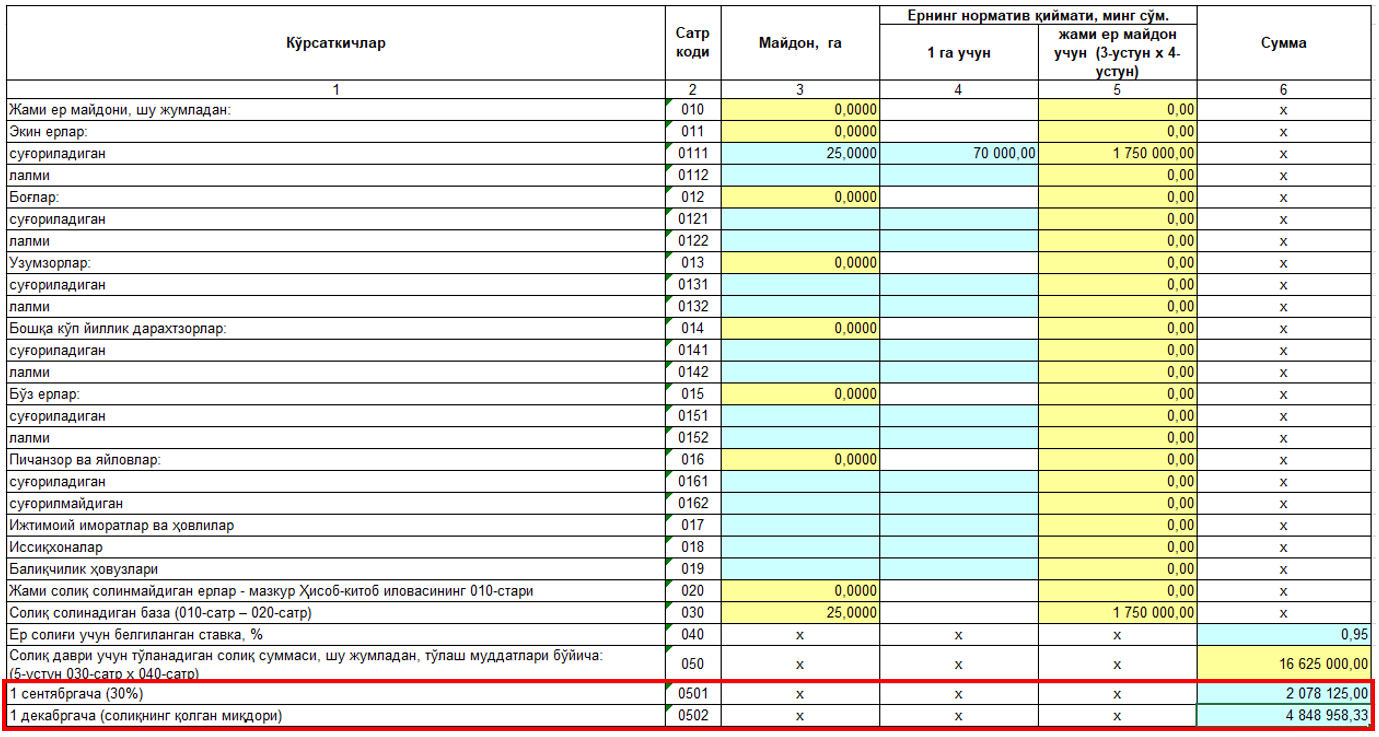 | Кўрсаткичлар | Сатр коди | Майдон, га | Ернинг норматив қиймати, минг сўм. 1 га учун | Ернинг норматив қиймати, минг сўм. жами ер майдон учун (3-устун х 4-устун) | Сумма |
|---|---|---|---|---|---|
| 1 | 2 | 3 | 4 | 5 | 6 |
| Жами ер майдони, шу жумладан: | 010 | 0,0000 | | 0,00 | х |
| Экин ерлар: | 011 | 0,0000 | | 0,00 | х |
| суғориладиган | 0111 | 25,0000 | 70 000,00 | 1 750 000,00 | х |
| лалми | 0112 | | | 0,00 | х |
| Боғлар: | 012 | 0,0000 | | 0,00 | х |
| суғориладиган | 0121 | | | 0,00 | х |
| лалми | 0122 | | | 0,00 | х |
| Узумзорлар: | 013 | 0,0000 | | 0,00 | х |
| суғориладиган | 0131 | | | 0,00 | х |
| лалми | 0132 | | | 0,00 | х |
| Бошқа кўп йиллик дарахтзорлар: | 014 | 0,0000 | | 0,00 | х |
| суғориладиган | 0141 | | | 0,00 | х |
| лалми | 0142 | | | 0,00 | х |
| Бўз ерлар: | 015 | 0,0000 | | 0,00 | х |
| суғориладиган | 0151 | | | 0,00 | х |
| лалми | 0152 | | | 0,00 | х |
| Пичанзор ва яйловлар: | 016 | 0,0000 | | 0,00 | х |
| суғориладиган | 0161 | | | 0,00 | х |
| суғорилмайдиган | 0162 | | | 0,00 | х |
| Ижтимоий иморатлар ва ҳовлилар | 017 | | | 0,00 | х |
| Иссиқхоналар | 018 | | | 0,00 | х |
| Балиқчилик ҳовузлари | 019 | | | 0,00 | х |
| Жами солиқ солинмайдиган ерлар - мазкур Ҳисоб-китоб иловасининг 010-стари | 020 | 0,0000 | | 0,00 | х |
| Солиқ солинадиган база (010-сатр – 020-сатр) | 030 | 25,0000 | | 1 750 000,00 | х |
| Ер солиғи учун белгиланган ставка, % | 040 | х | х | х | 0,95 |
| Солиқ даври учун тўланадиган солиқ суммаси, шу жумладан, тўлаш муддатлари бўйича: (5-устун 030-сатр х 040-сатр) | 050 | х | х | х | 16 625 000,00 |
| 1 сентябргача (30%) | 0501 | х | х | х | 2 078 125,00 |
| 1 декабргача (солиқнинг қолган миқдори) | 0502 | х | х | х | 4 848 958,33 |